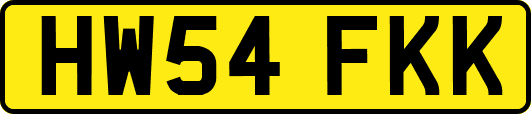 HW54 FKK